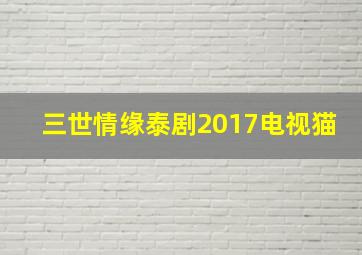 三世情缘泰剧2017电视猫